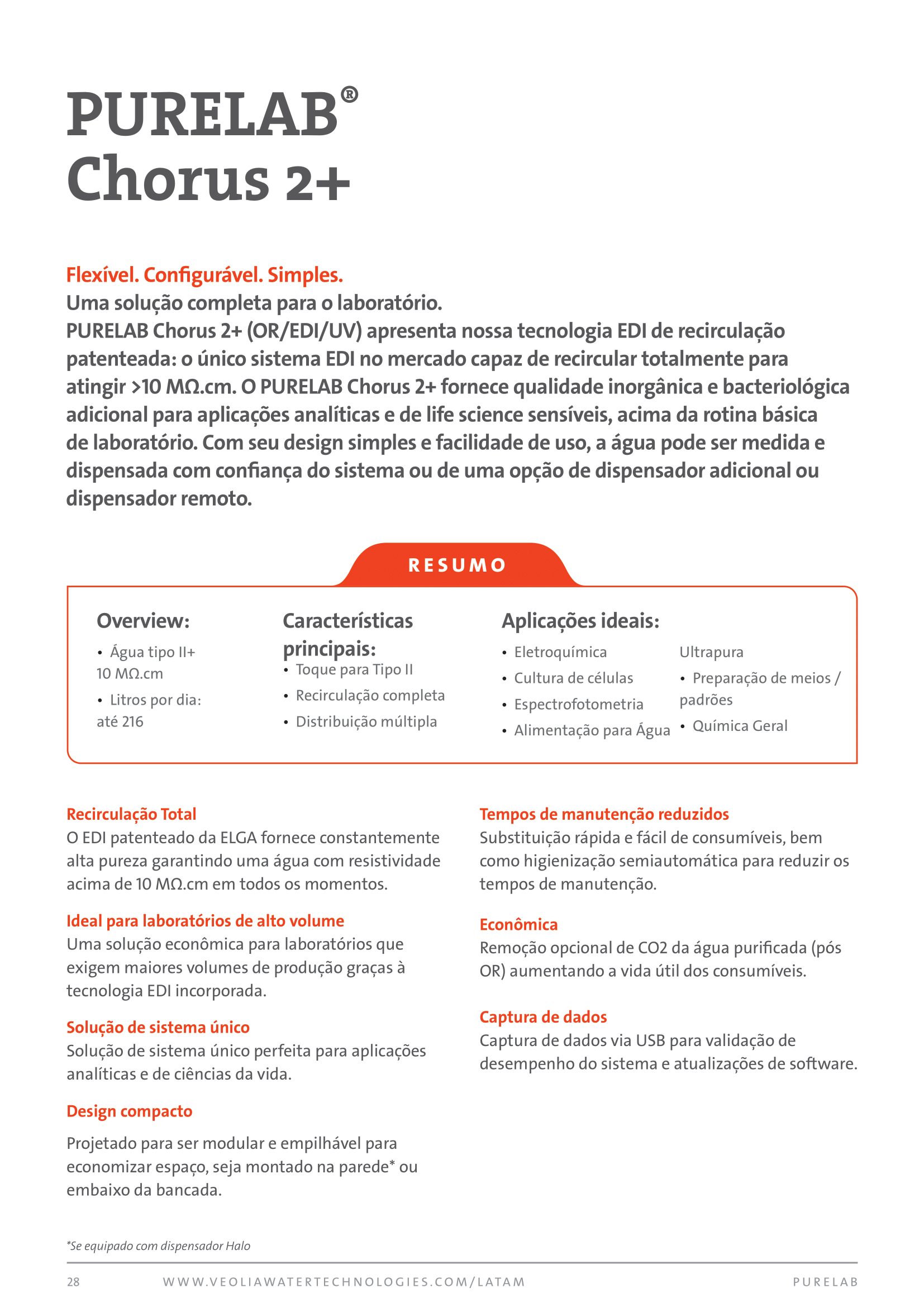 PURELAB®
Chorus 2+

Flexível. Configurável. Simples.
Uma solução completa para o laboratório.
PURELAB Chorus 2+ (OR/EDI/UV) apresenta nossa tecnologia EDI de recirculação patenteada: o único sistema EDI no mercado capaz de recircular totalmente para atingir >10 MΩ.cm. O PURELAB Chorus 2+ fornece qualidade inorgânica e bacteriológica adicional para aplicações analíticas e de life science sensíveis, acima da rotina básica de laboratório. Com seu design simples e facilidade de uso, a água pode ser medida e dispensada com confiança do sistema ou de uma opção de dispensador adicional ou dispensador remoto.

RESUMO

Overview:
• Água tipo II+ 10 MΩ.cm
• Litros por dia: até 216

Características principais:
• Toque para Tipo II
• Recirculação completa
• Distribuição múltipla

Aplicações ideais:
• Eletroquímica
• Cultura de células
• Espectrofotometria
• Alimentação para Água Ultrapura
• Preparação de meios / padrões
• Química Geral

Recirculação Total
O EDI patenteado da ELGA fornece constantemente alta pureza garantindo uma água com resistividade acima de 10 MΩ.cm em todos os momentos.

Ideal para laboratórios de alto volume
Uma solução econômica para laboratórios que exigem maiores volumes de produção graças à tecnologia EDI incorporada.

Solução de sistema único
Solução de sistema único perfeita para aplicações analíticas e de ciências da vida.

Design compacto
Projetado para ser modular e empilhável para economizar espaço, seja montado na parede* ou embaixo da bancada.

Tempos de manutenção reduzidos
Substituição rápida e fácil de consumíveis, bem como higienização semiautomática para reduzir os tempos de manutenção.

Econômica
Remoção opcional de CO2 da água purificada (pós OR) aumentando a vida útil dos consumíveis.

Captura de dados
Captura de dados via USB para validação de desempenho do sistema e atualizações de software.

*Se equipado com dispensador Halo

28 WWW.VEOLIAWATERTECHNOLOGIES.COM/LATAM PURELAB